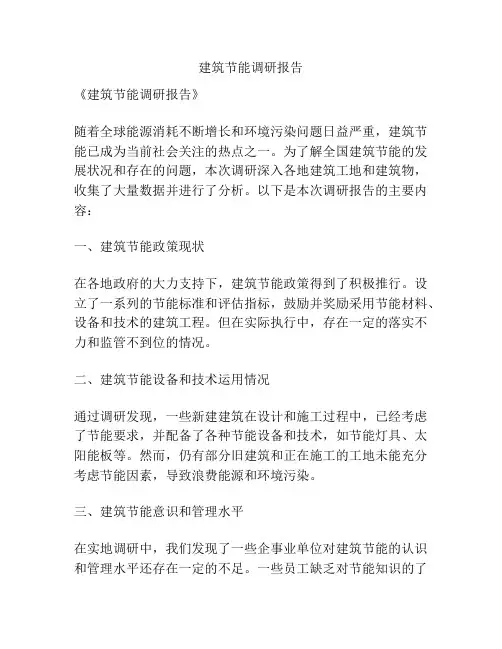 建筑节能调研报告

《建筑节能调研报告》

随着全球能源消耗不断增长和环境污染问题日益严重，建筑节能已成为当前社会关注的热点之一。为了解全国建筑节能的发展状况和存在的问题，本次调研深入各地建筑工地和建筑物，收集了大量数据并进行了分析。以下是本次调研报告的主要内容：

一、建筑节能政策现状

在各地政府的大力支持下，建筑节能政策得到了积极推行。设立了一系列的节能标准和评估指标，鼓励并奖励采用节能材料、设备和技术的建筑工程。但在实际执行中，存在一定的落实不力和监管不到位的情况。

二、建筑节能设备和技术运用情况

通过调研发现，一些新建建筑在设计和施工过程中，已经考虑了节能要求，并配备了各种节能设备和技术，如节能灯具、太阳能板等。然而，仍有部分旧建筑和正在施工的工地未能充分考虑节能因素，导致浪费能源和环境污染。

三、建筑节能意识和管理水平

在实地调研中，我们发现了一些企事业单位对建筑节能的认识和管理水平还存在一定的不足。一些员工缺乏对节能知识的了